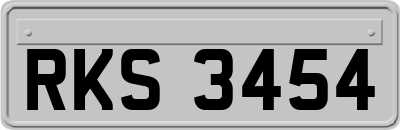 RKS 3454